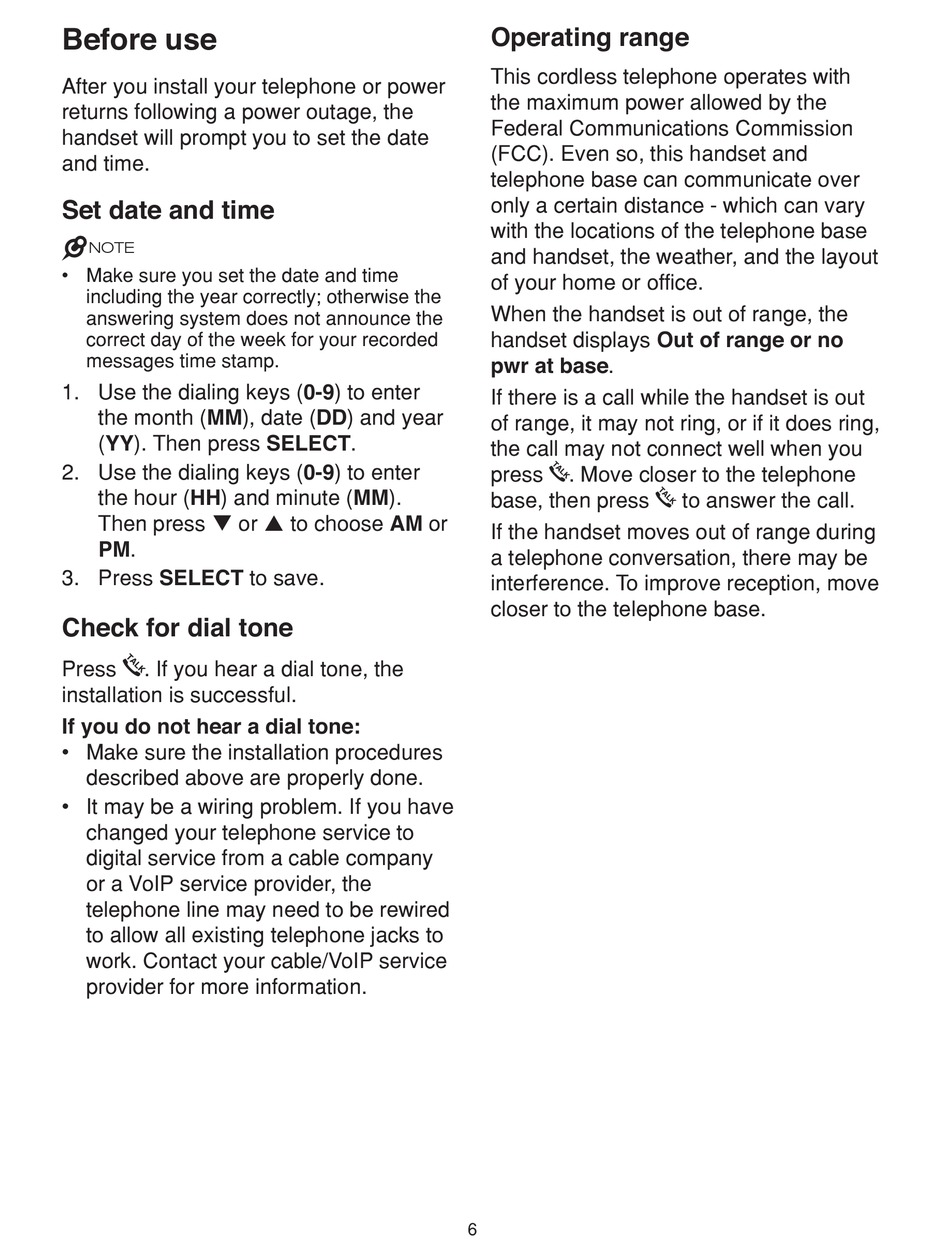 Before use

After you install your telephone or power returns following a power outage, the handset will prompt you to set the date and time.

Set date and time

NOTE

• Make sure you set the date and time including the year correctly; otherwise the answering system does not announce the correct day of the week for your recorded messages time stamp.

1. Use the dialing keys (0-9) to enter the month (MM), date (DD) and year (YY). Then press SELECT.
2. Use the dialing keys (0-9) to enter the hour (HH) and minute (MM). Then press ▼ or ▲ to choose AM or PM.
3. Press SELECT to save.

Check for dial tone

Press TALK. If you hear a dial tone, the installation is successful.

If you do not hear a dial tone:

• Make sure the installation procedures described above are properly done.
• It may be a wiring problem. If you have changed your telephone service to digital service from a cable company or a VoIP service provider, the telephone line may need to be rewired to allow all existing telephone jacks to work. Contact your cable/VoIP service provider for more information.

Operating range

This cordless telephone operates with the maximum power allowed by the Federal Communications Commission (FCC). Even so, this handset and telephone base can communicate over only a certain distance - which can vary with the locations of the telephone base and handset, the weather, and the layout of your home or office.

When the handset is out of range, the handset displays Out of range or no pwr at base.

If there is a call while the handset is out of range, it may not ring, or if it does ring, the call may not connect well when you press TALK. Move closer to the telephone base, then press TALK to answer the call.

If the handset moves out of range during a telephone conversation, there may be interference. To improve reception, move closer to the telephone base.

6